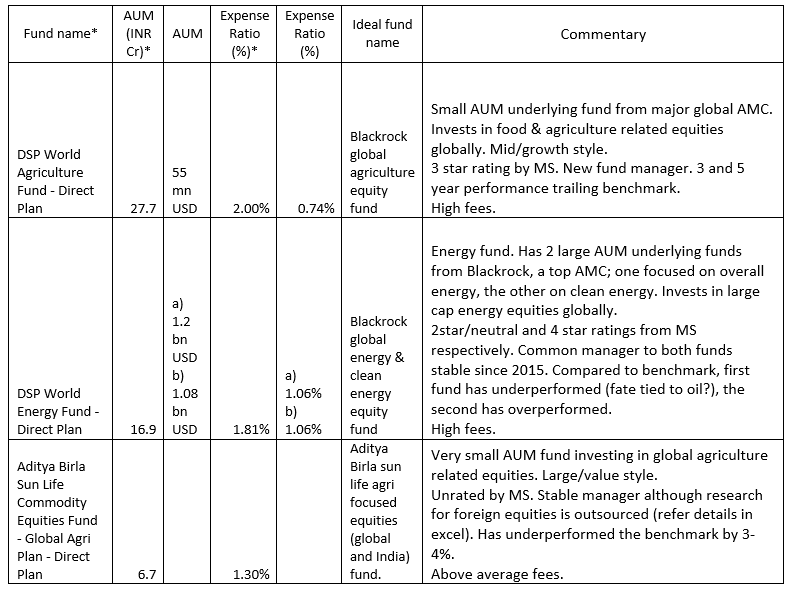 | Fund name* | AUM (INR Cr)* | AUM | Expense Ratio (%)* | Expense Ratio (%) | Ideal fund name | Commentary |
|---|---|---|---|---|---|---|
| DSP World Agriculture Fund - Direct Plan | 27.7 | 55 mn USD | 2.00% | 0.74% | Blackrock global agriculture equity fund | Small AUM underlying fund from major global AMC. Invests in food & agriculture related equities globally. Mid/growth style. 3 star rating by MS. New fund manager. 3 and 5 year performance trailing benchmark. High fees. |
| DSP World Energy Fund - Direct Plan | 16.9 | a) 1.2 bn USD b) 1.08 bn USD | 1.81% | a) 1.06% b) 1.06% | Blackrock global energy & clean energy equity fund | Energy fund. Has 2 large AUM underlying funds from Blackrock, a top AMC; one focused on overall energy, the other on clean energy. Invests in large cap energy equities globally. 2star/neutral and 4 star ratings from MS respectively. Common manager to both funds stable since 2015. Compared to benchmark, first fund has underperformed (fate tied to oil?), the second has overperformed. High fees. |
| Aditya Birla Sun Life Commodity Equities Fund - Global Agri Plan - Direct Plan | 6.7 | | 1.30% | | Aditya Birla sun life agri focused equities (global and India) fund. | Very small AUM fund investing in global agriculture related equities. Large/value style. Unrated by MS. Stable manager although research for foreign equities is outsourced (refer details in excel). Has underperformed the benchmark by 3-4%. Above average fees. |